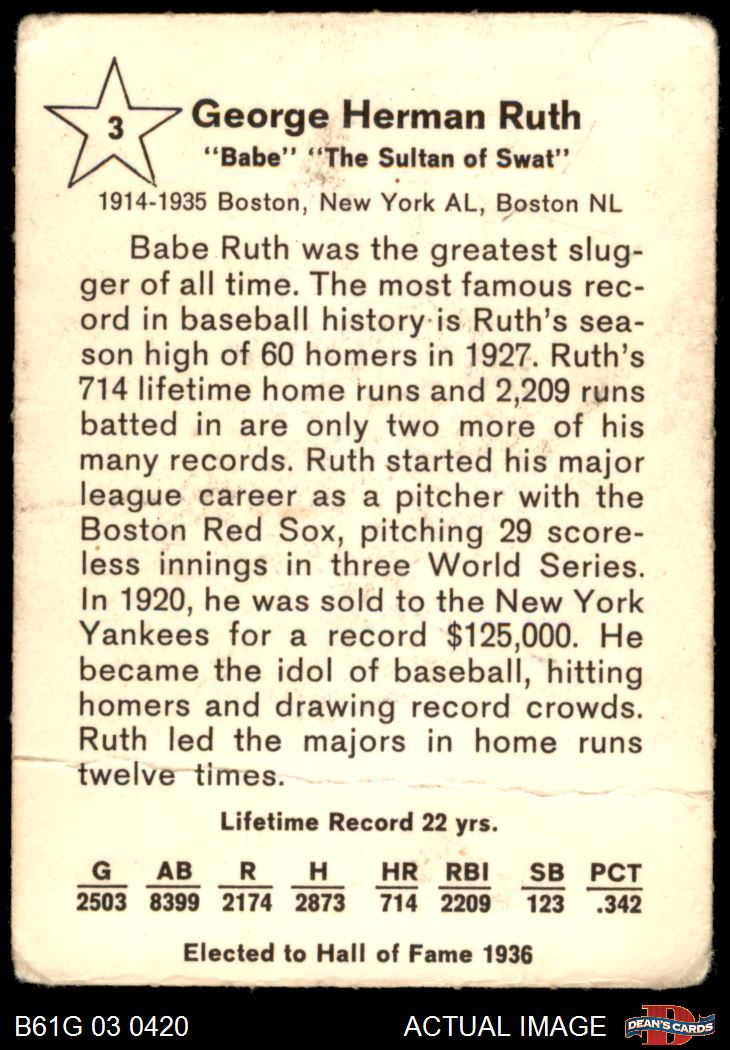 3

George Herman Ruth

"Babe" "The Sultan of Swat"

1914-1935 Boston, New York AL, Boston NL

Babe Ruth was the greatest slugger of all time. The most famous record in baseball history is Ruth's season high of 60 homers in 1927. Ruth's 714 lifetime home runs and 2,209 runs batted in are only two more of his many records. Ruth started his major league career as a pitcher with the Boston Red Sox, pitching 29 scoreless innings in three World Series. In 1920, he was sold to the New York Yankees for a record $125,000. He became the idol of baseball, hitting homers and drawing record crowds. Ruth led the majors in home runs twelve times.

Lifetime Record 22 yrs.

| G | AB | R | H | HR | RBI | SB | PCT |
|---|---|---|---|---|---|---|---|
| 2503 | 8399 | 2174 | 2873 | 714 | 2209 | 123 | .342 |

Elected to Hall of Fame 1936

B61G 03 0420 ACTUAL IMAGE DEAN'S CARDS